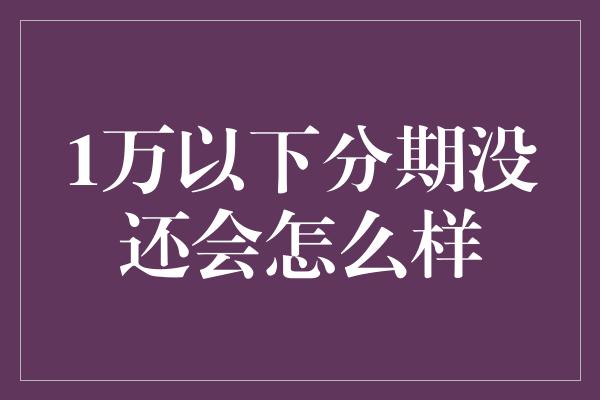 1万以下分期没还会怎么样